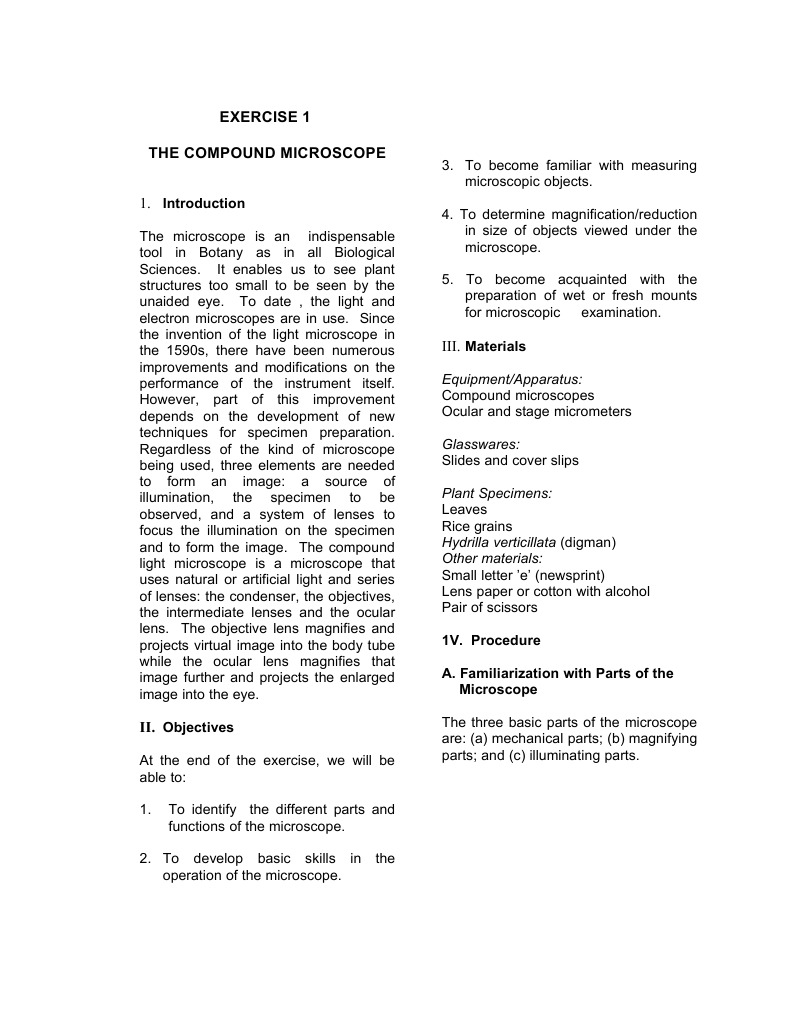 EXERCISE 1

THE COMPOUND MICROSCOPE

1. Introduction

The microscope is an indispensable tool in Botany as in all Biological Sciences. It enables us to see plant structures too small to be seen by the unaided eye. To date , the light and electron microscopes are in use. Since the invention of the light microscope in the 1590s, there have been numerous improvements and modifications on the performance of the instrument itself. However, part of this improvement depends on the development of new techniques for specimen preparation. Regardless of the kind of microscope being used, three elements are needed to form an image: a source of illumination, the specimen to be observed, and a system of lenses to focus the illumination on the specimen and to form the image. The compound light microscope is a microscope that uses natural or artificial light and series of lenses: the condenser, the objectives, the intermediate lenses and the ocular lens. The objective lens magnifies and projects virtual image into the body tube while the ocular lens magnifies that image further and projects the enlarged image into the eye.

II. Objectives

At the end of the exercise, we will be able to:

1. To identify the different parts and functions of the microscope.

2. To develop basic skills in the operation of the microscope.

3. To become familiar with measuring microscopic objects.

4. To determine magnification/reduction in size of objects viewed under the microscope.

5. To become acquainted with the preparation of wet or fresh mounts for microscopic examination.

III. Materials

Equipment/Apparatus:
Compound microscopes
Ocular and stage micrometers

Glasswares:
Slides and cover slips

Plant Specimens:
Leaves
Rice grains
Hydrilla verticillata (digman)
Other materials:
Small letter 'e' (newsprint)
Lens paper or cotton with alcohol
Pair of scissors

1V. Procedure

A. Familiarization with Parts of the Microscope

The three basic parts of the microscope are: (a) mechanical parts; (b) magnifying parts; and (c) illuminating parts.